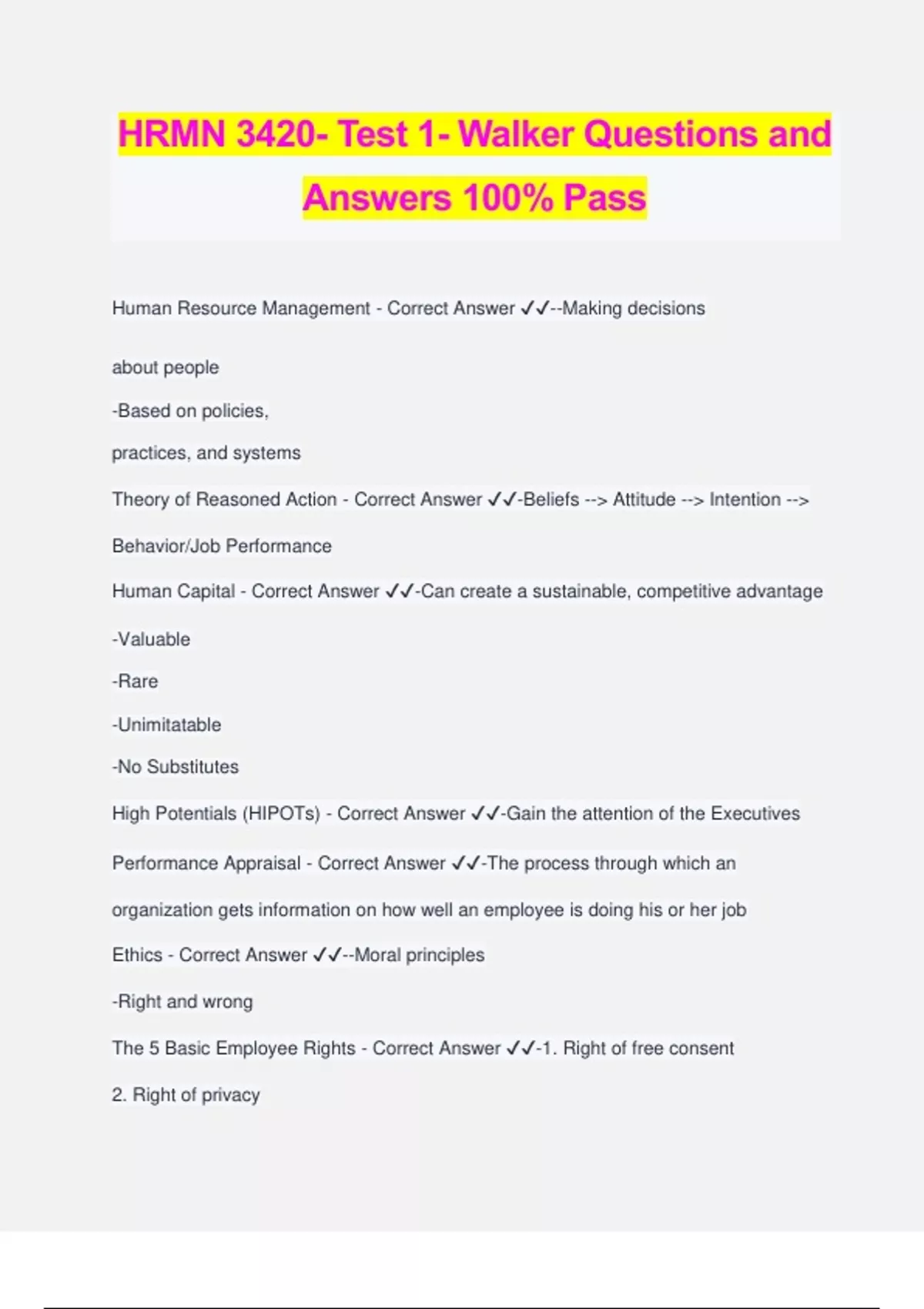 HRMN 3420- Test 1- Walker Questions and Answers 100% Pass

Human Resource Management - Correct Answer ✓✓--Making decisions about people

-Based on policies, practices, and systems

Theory of Reasoned Action - Correct Answer ✓✓-Beliefs --> Attitude --> Intention --> Behavior/Job Performance

Human Capital - Correct Answer ✓✓-Can create a sustainable, competitive advantage

-Valuable

-Rare

-Unimitatable

-No Substitutes

High Potentials (HIPOTs) - Correct Answer ✓✓-Gain the attention of the Executives

Performance Appraisal - Correct Answer ✓✓-The process through which an organization gets information on how well an employee is doing his or her job

Ethics - Correct Answer ✓✓--Moral principles

-Right and wrong

The 5 Basic Employee Rights - Correct Answer ✓✓-1. Right of free consent

2. Right of privacy